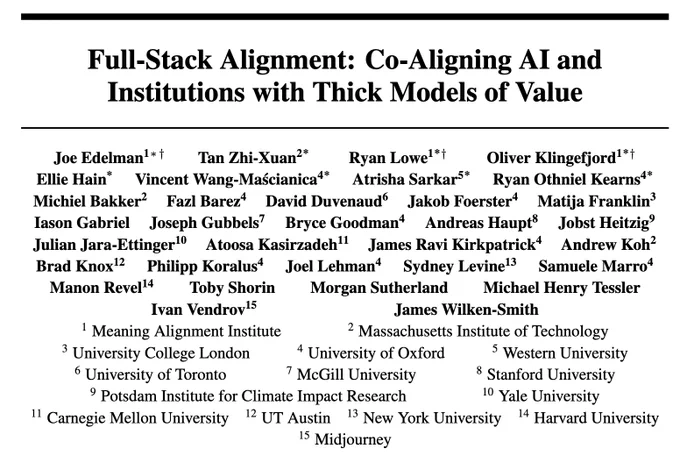 Full-Stack Alignment: Co-Aligning AI and Institutions with Thick Models of Value

Joe Edelman$^{1*\dagger}$ Tan Zhi-Xuan$^{2*}$ Ryan Lowe$^{1*\dagger}$ Oliver Klingefjord$^{1*\dagger}$ Ellie Hain$^{*}$ Vincent Wang-Maścianica$^{4*}$ Atrisha Sarkar$^{5*}$ Ryan Othniel Kearns$^{4*}$ Michiel Bakker$^{2}$ Fazl Barez$^{4}$ David Duvenaud$^{6}$ Jakob Foerster$^{4}$ Matija Franklin$^{3}$ Iason Gabriel Joseph Gubbels$^{7}$ Bryce Goodman$^{4}$ Andreas Haupt$^{8}$ Jobst Heitzig$^{9}$ Julian Jara-Ettinger$^{10}$ Atoosa Kasirzadeh$^{11}$ James Ravi Kirkpatrick$^{4}$ Andrew Koh$^{2}$ Brad Knox$^{12}$ Philipp Koralus$^{4}$ Joel Lehman$^{4}$ Sydney Levine$^{13}$ Samuele Marro$^{4}$ Manon Revel$^{14}$ Toby Shorin Morgan Sutherland Michael Henry Tessler Ivan Vendrov$^{15}$ James Wilken-Smith

$^{1}$ Meaning Alignment Institute $^{2}$ Massachusetts Institute of Technology
$^{3}$ University College London $^{4}$ University of Oxford $^{5}$ Western University
$^{6}$ University of Toronto $^{7}$ McGill University $^{8}$ Stanford University
$^{9}$ Potsdam Institute for Climate Impact Research $^{10}$ Yale University
$^{11}$ Carnegie Mellon University $^{12}$ UT Austin $^{13}$ New York University $^{14}$ Harvard University
$^{15}$ Midjourney